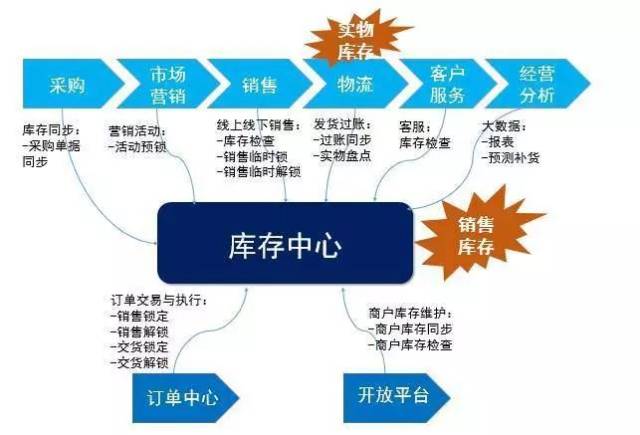 实物库存

采购

市场营销

销售

物流

客户服务

经营分析

库存同步：
-采购单据同步

营销活动：
-活动预锁

线上线下销售：
-库存检查
-销售临时锁
-销售临时解锁

发货过账：
-过账同步
-实物盘点

客服：
库存检查

大数据：
-报表
-预测补货

库存中心

销售库存

订单交易与执行：
-销售锁定
-销售解锁
-交货锁定
-交货解锁

商户库存维护：
-商户库存同步
-商户库存检查

订单中心

开放平台